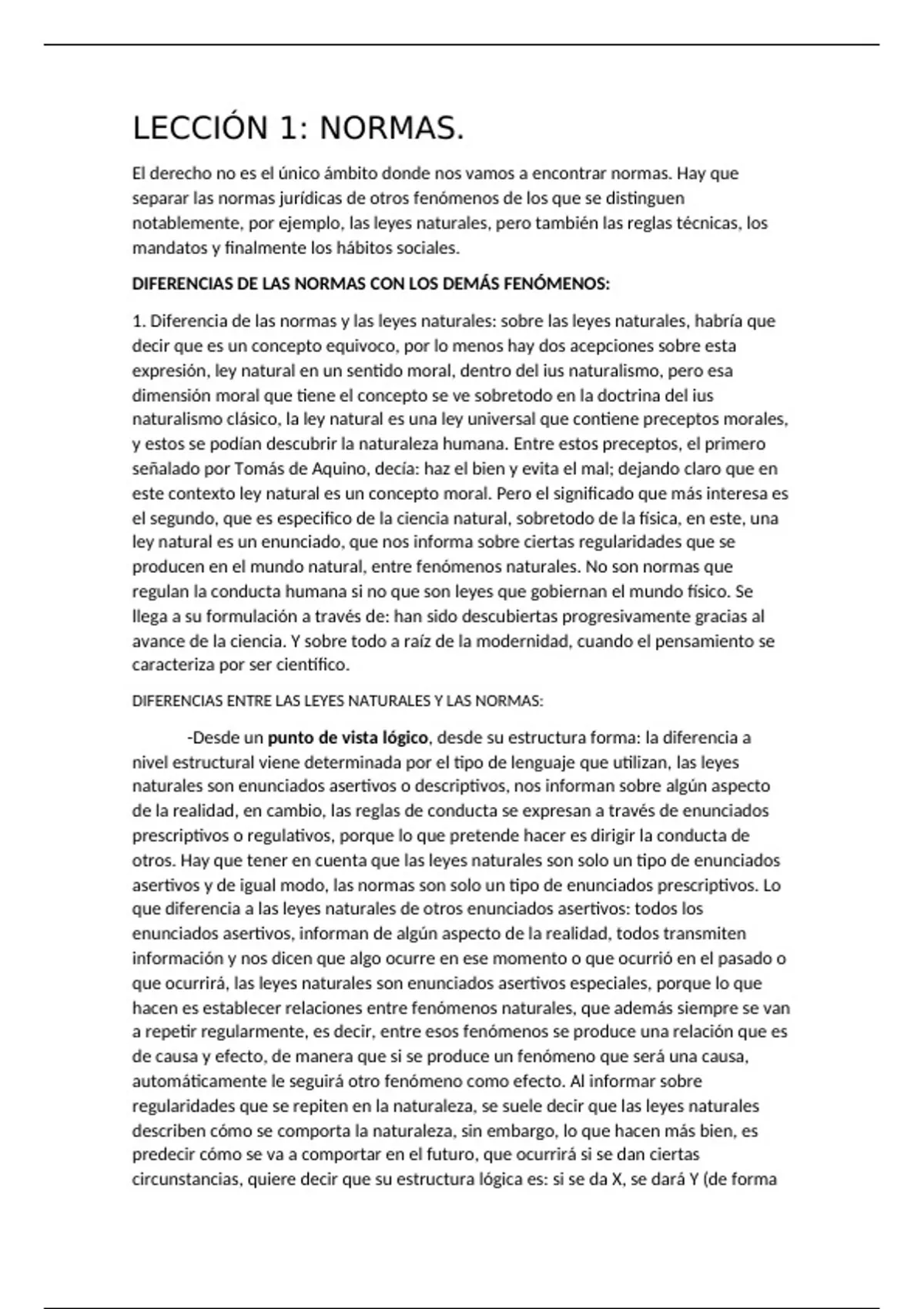 LECCIÓN 1: NORMAS.

El derecho no es el único ámbito donde nos vamos a encontrar normas. Hay que separar las normas jurídicas de otros fenómenos de los que se distinguen notablemente, por ejemplo, las leyes naturales, pero también las reglas técnicas, los mandatos y finalmente los hábitos sociales.

DIFERENCIAS DE LAS NORMAS CON LOS DEMÁS FENÓMENOS:

1. Diferencia de las normas y las leyes naturales: sobre las leyes naturales, habría que decir que es un concepto equivoco, por lo menos hay dos acepciones sobre esta expresión, ley natural en un sentido moral, dentro del ius naturalismo, pero esa dimensión moral que tiene el concepto se ve sobretodo en la doctrina del ius naturalismo clásico, la ley natural es una ley universal que contiene preceptos morales, y estos se podían descubrir la naturaleza humana. Entre estos preceptos, el primero señalado por Tomás de Aquino, decía: haz el bien y evita el mal; dejando claro que en este contexto ley natural es un concepto moral. Pero el significado que más interesa es el segundo, que es especifico de la ciencia natural, sobretodo de la física, en este, una ley natural es un enunciado, que nos informa sobre ciertas regularidades que se producen en el mundo natural, entre fenómenos naturales. No son normas que regulan la conducta humana si no que son leyes que gobiernan el mundo físico. Se llega a su formulación a través de: han sido descubiertas progresivamente gracias al avance de la ciencia. Y sobre todo a raíz de la modernidad, cuando el pensamiento se caracteriza por ser científico.

DIFERENCIAS ENTRE LAS LEYES NATURALES Y LAS NORMAS:

-Desde un punto de vista lógico, desde su estructura forma: la diferencia a nivel estructural viene determinada por el tipo de lenguaje que utilizan, las leyes naturales son enunciados asertivos o descriptivos, nos informan sobre algún aspecto de la realidad, en cambio, las reglas de conducta se expresan a través de enunciados prescriptivos o regulativos, porque lo que pretende hacer es dirigir la conducta de otros. Hay que tener en cuenta que las leyes naturales son solo un tipo de enunciados asertivos y de igual modo, las normas son solo un tipo de enunciados prescriptivos. Lo que diferencia a las leyes naturales de otros enunciados asertivos: todos los enunciados asertivos, informan de algún aspecto de la realidad, todos transmiten información y nos dicen que algo ocurre en ese momento o que ocurrió en el pasado o que ocurrirá, las leyes naturales son enunciados asertivos especiales, porque lo que hacen es establecer relaciones entre fenómenos naturales, que además siempre se van a repetir regularmente, es decir, entre esos fenómenos se produce una relación que es de causa y efecto, de manera que si se produce un fenómeno que será una causa, automáticamente le seguirá otro fenómeno como efecto. Al informar sobre regularidades que se repiten en la naturaleza, se suele decir que las leyes naturales describen cómo se comporta la naturaleza, sin embargo, lo que hacen más bien, es predecir cómo se va a comportar en el futuro, que ocurrirá si se dan ciertas circunstancias, quiere decir que su estructura lógica es: si se da X, se dará Y (de forma